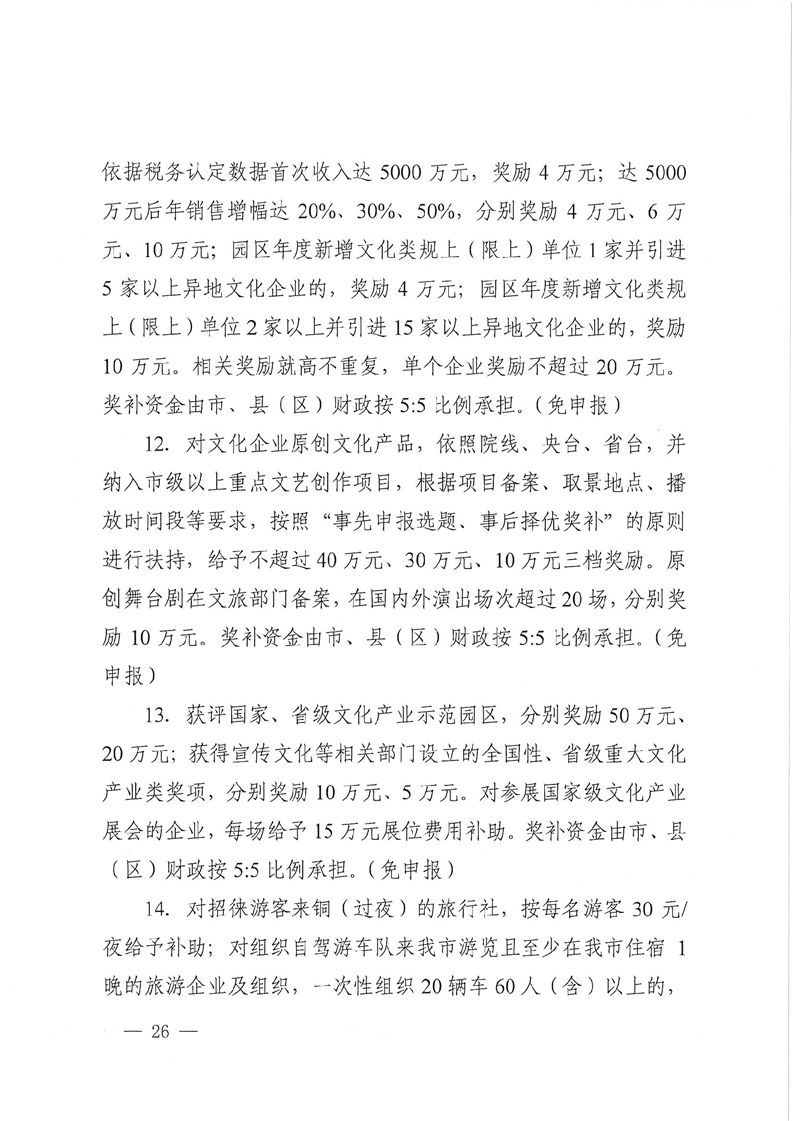 依据税务认定数据首次收入达 5000 万元，奖励 4 万元；达 5000 万元后年销售增幅达 20%、30%、50%，分别奖励 4 万元、6 万元、10 万元；园区年度新增文化类规上（限上）单位 1 家并引进 5 家以上异地文化企业的，奖励 4 万元；园区年度新增文化类规上（限上）单位 2 家以上并引进 15 家以上异地文化企业的，奖励 10 万元。相关奖励就高不重复，单个企业奖励不超过 20 万元。奖补资金由市、县（区）财政按 5:5 比例承担。（免申报）

12. 对文化企业原创文化产品，依照院线、央台、省台，并纳入市级以上重点文艺创作项目，根据项目备案、取景地点、播放时间段等要求，按照“事先申报选题、事后择优奖补”的原则进行扶持，给予不超过 40 万元、30 万元、10 万元三档奖励。原创舞台剧在文旅部门备案，在国内外演出场次超过 20 场，分别奖励 10 万元。奖补资金由市、县（区）财政按 5:5 比例承担。（免申报）

13. 获评国家、省级文化产业示范园区，分别奖励 50 万元、20 万元；获得宣传文化等相关部门设立的全国性、省级重大文化产业类奖项，分别奖励 10 万元、5 万元。对参展国家级文化产业展会的企业，每场给予 15 万元展位费用补助。奖补资金由市、县（区）财政按 5:5 比例承担。（免申报）

14. 对招徕游客来铜（过夜）的旅行社，按每名游客 30 元/夜给予补助；对组织自驾游车队来我市游览且至少在我市住宿 1 晚的旅游企业及组织，一次性组织 20 辆车 60 人（含）以上的，

— 26 —